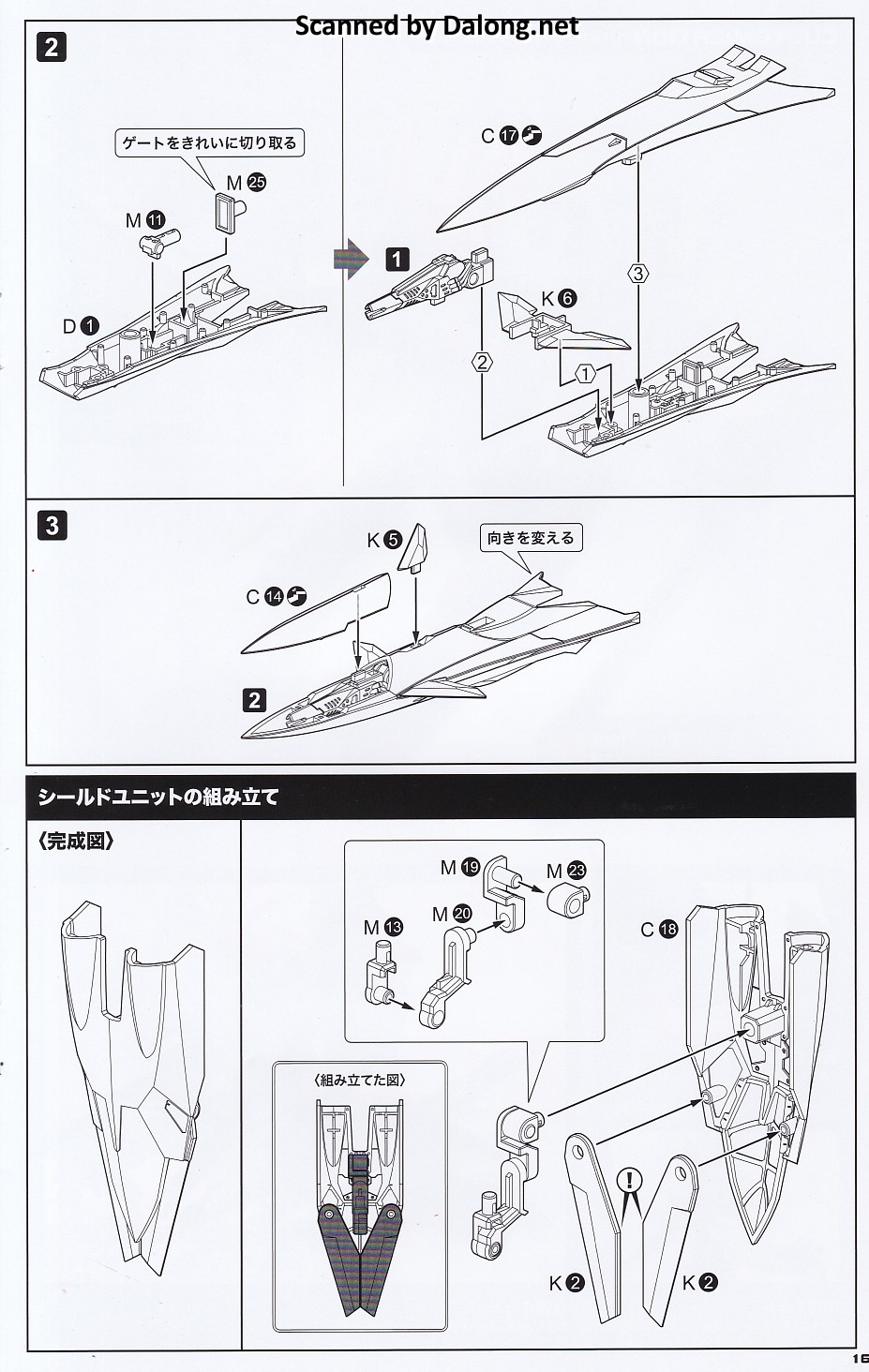 Scanned by Dalong.net

2

ゲートをきれいに切り取る

M 25

M 11

D 1

C 17

1

K 6

3

2

1

3

K 5

向きを変える

C 14

2

シールドユニットの組み立て

《完成図》

M 19

M 23

M 20

M 13

C 18

《組み立てた図》

!

K 2

K 2

16